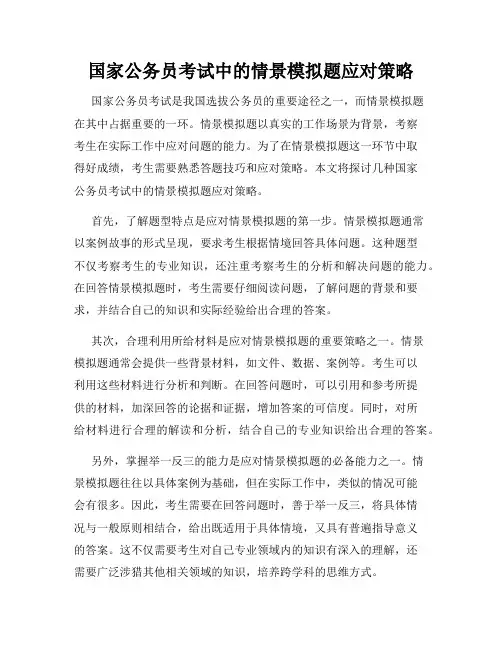 国家公务员考试中的情景模拟题应对策略

国家公务员考试是我国选拔公务员的重要途径之一，而情景模拟题在其中占据重要的一环。情景模拟题以真实的工作场景为背景，考察考生在实际工作中应对问题的能力。为了在情景模拟题这一环节中取得好成绩，考生需要熟悉答题技巧和应对策略。本文将探讨几种国家公务员考试中的情景模拟题应对策略。

首先，了解题型特点是应对情景模拟题的第一步。情景模拟题通常以案例故事的形式呈现，要求考生根据情境回答具体问题。这种题型不仅考察考生的专业知识，还注重考察考生的分析和解决问题的能力。在回答情景模拟题时，考生需要仔细阅读问题，了解问题的背景和要求，并结合自己的知识和实际经验给出合理的答案。

其次，合理利用所给材料是应对情景模拟题的重要策略之一。情景模拟题通常会提供一些背景材料，如文件、数据、案例等。考生可以利用这些材料进行分析和判断。在回答问题时，可以引用和参考所提供的材料，加深回答的论据和证据，增加答案的可信度。同时，对所给材料进行合理的解读和分析，结合自己的专业知识给出合理的答案。

另外，掌握举一反三的能力是应对情景模拟题的必备能力之一。情景模拟题往往以具体案例为基础，但在实际工作中，类似的情况可能会有很多。因此，考生需要在回答问题时，善于举一反三，将具体情况与一般原则相结合，给出既适用于具体情境，又具有普遍指导意义的答案。这不仅需要考生对自己专业领域内的知识有深入的理解，还需要广泛涉猎其他相关领域的知识，培养跨学科的思维方式。